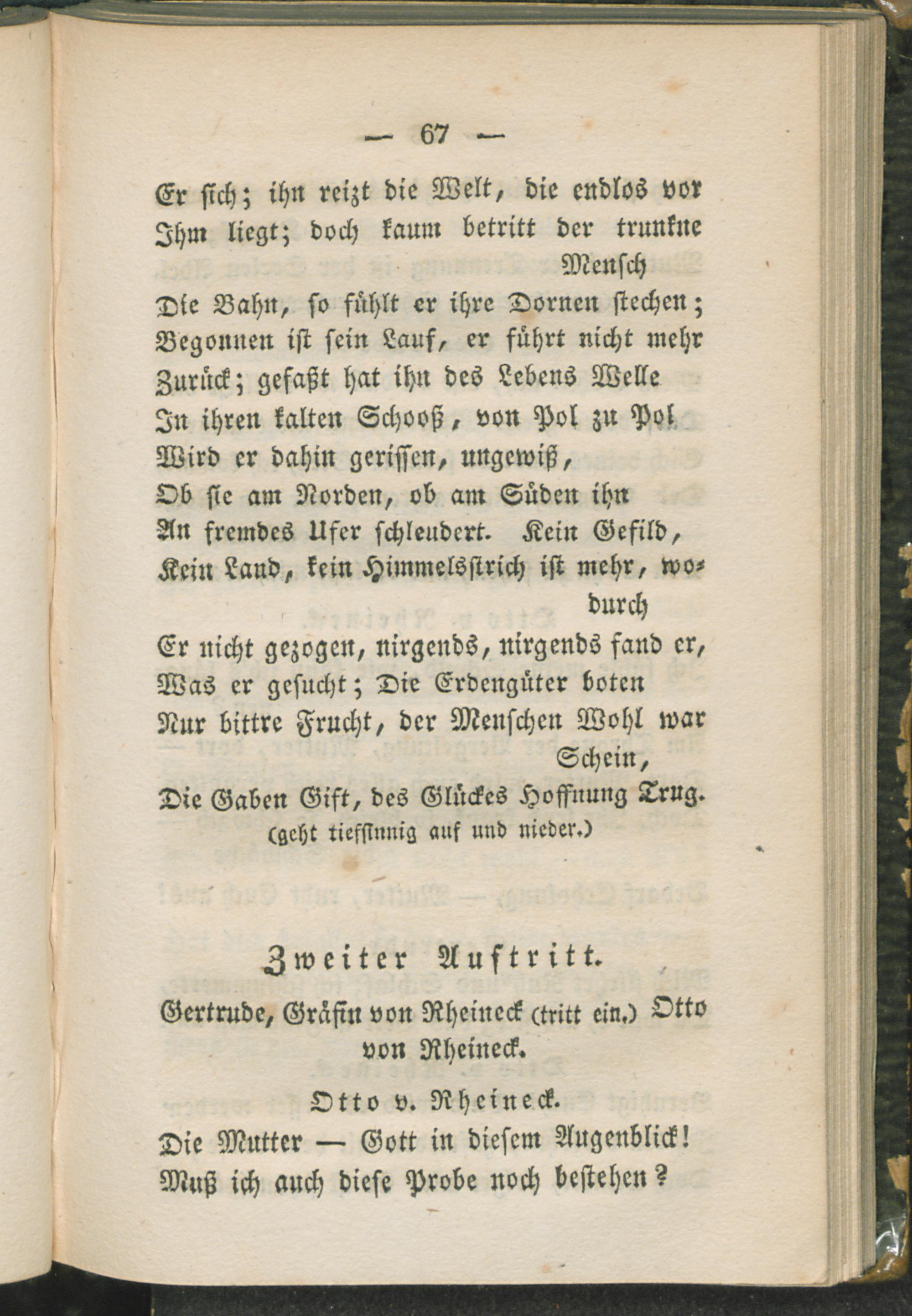 — 67 —

Er sich; ihn reizt die Welt, die endlos vor
Ihm liegt; doch kaum betritt der trunkne Mensch
Die Bahn, so fühlt er ihre Dornen stechen;
Begonnen ist sein Lauf, er führt nicht mehr
Zurück; gefaßt hat ihn des Lebens Welle
In ihren kalten Schooß, von Pol zu Pol
Wird er dahin gerissen, ungewiß,
Ob sie am Norden, ob am Süden ihn
An fremdes Ufer schleudert. Kein Gefild,
Kein Land, kein Himmelsstrich ist mehr, wodurch
Er nicht gezogen, nirgends, nirgends fand er,
Was er gesucht; Die Erdengüter boten
Nur bittre Frucht, der Menschen Wohl war Schein,
Die Gaben Gift, des Glückes Hoffnung Trug.
(geht tiefsinnig auf und nieder.)

Zweiter Auftritt.

Gertrude, Gräfin von Rheineck (tritt ein.) Otto von Rheineck.

Otto v. Rheineck.

Die Mutter — Gott in diesem Augenblick!
Muß ich auch diese Probe noch bestehen?